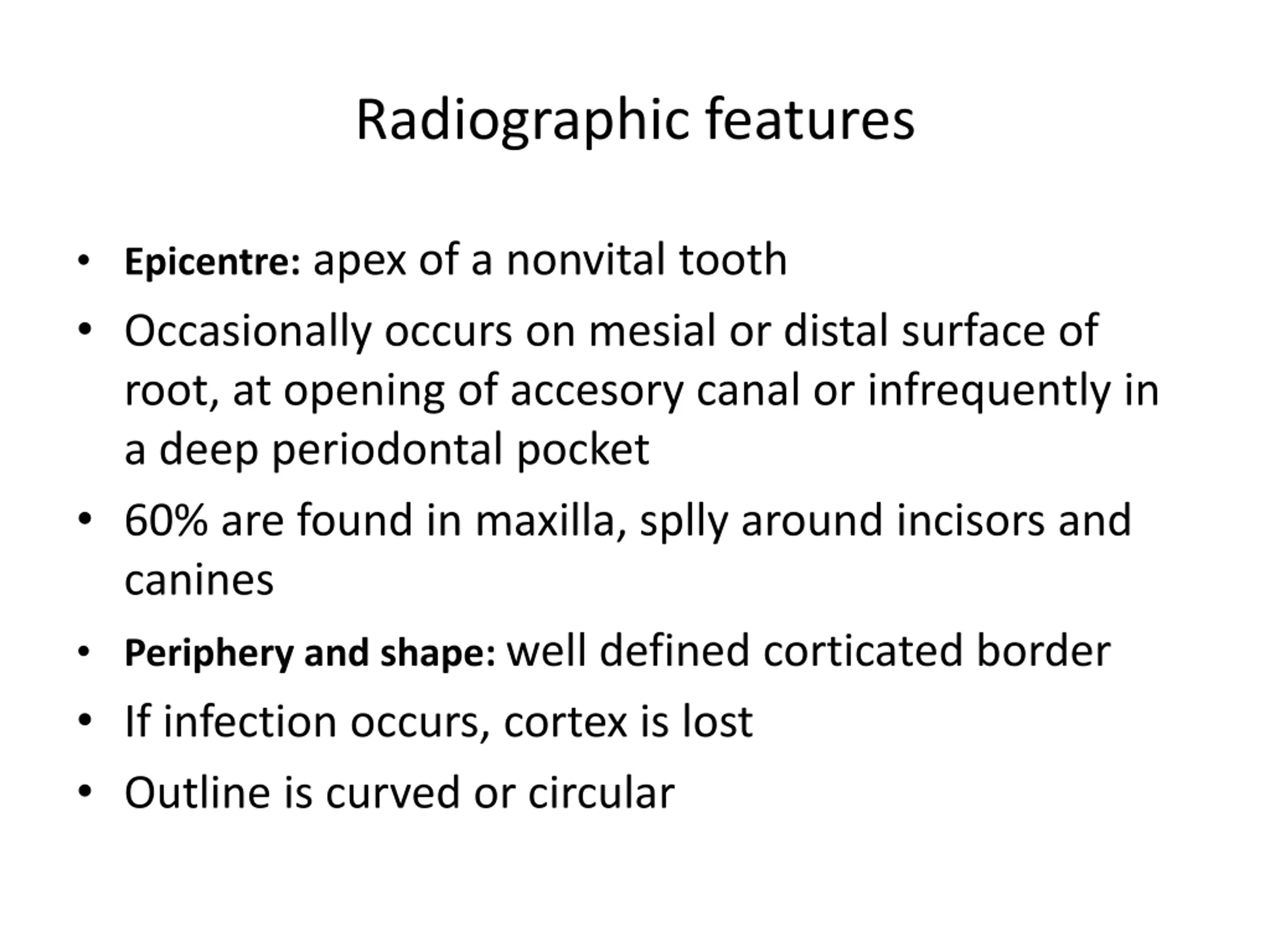 Radiographic features

• Epicentre: apex of a nonvital tooth
• Occasionally occurs on mesial or distal surface of root, at opening of accesory canal or infrequently in a deep periodontal pocket
• 60% are found in maxilla, splly around incisors and canines
• Periphery and shape: well defined corticated border
• If infection occurs, cortex is lost
• Outline is curved or circular